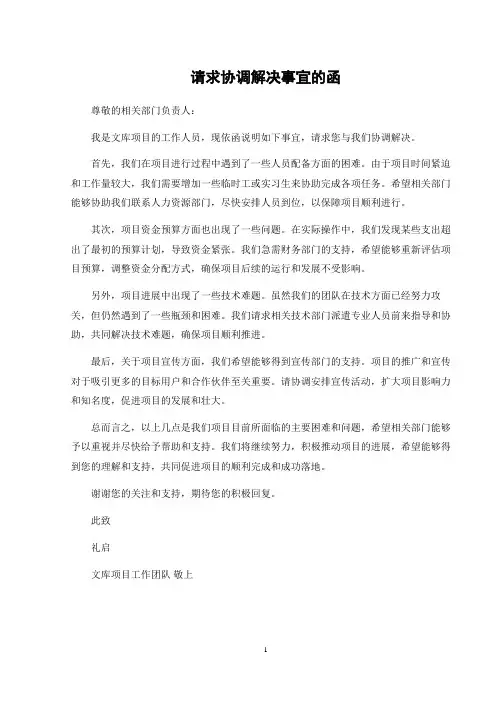 请求协调解决事宜的函

尊敬的相关部门负责人：

我是文库项目的工作人员，现依函说明如下事宜，请求您与我们协调解决。

首先，我们在项目进行过程中遇到了一些人员配备方面的困难。由于项目时间紧迫和工作量较大，我们需要增加一些临时工或实习生来协助完成各项任务。希望相关部门能够协助我们联系人力资源部门，尽快安排人员到位，以保障项目顺利进行。

其次，项目资金预算方面也出现了一些问题。在实际操作中，我们发现某些支出超出了最初的预算计划，导致资金紧张。我们急需财务部门的支持，希望能够重新评估项目预算，调整资金分配方式，确保项目后续的运行和发展不受影响。

另外，项目进展中出现了一些技术难题。虽然我们的团队在技术方面已经努力攻关，但仍然遇到了一些瓶颈和困难。我们请求相关技术部门派遣专业人员前来指导和协助，共同解决技术难题，确保项目顺利推进。

最后，关于项目宣传方面，我们希望能够得到宣传部门的支持。项目的推广和宣传对于吸引更多的目标用户和合作伙伴至关重要。请协调安排宣传活动，扩大项目影响力和知名度，促进项目的发展和壮大。

总而言之，以上几点是我们项目目前所面临的主要困难和问题，希望相关部门能够予以重视并尽快给予帮助和支持。我们将继续努力，积极推动项目的进展，希望能够得到您的理解和支持，共同促进项目的顺利完成和成功落地。

谢谢您的关注和支持，期待您的积极回复。

此致

礼启

文库项目工作团队 敬上

1